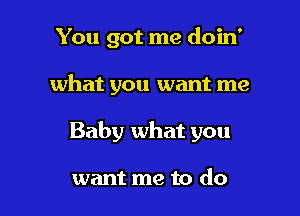 You got me doin'
what you want me
Baby what you
want me to do